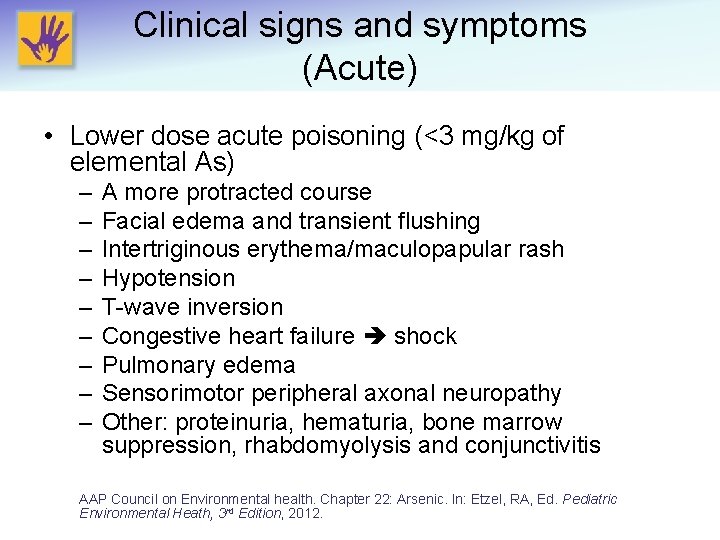 Clinical signs and symptoms (Acute)

• Lower dose acute poisoning (<3 mg/kg of elemental As)
– A more protracted course
– Facial edema and transient flushing
– Intertriginous erythema/maculopapular rash
– Hypotension
– T-wave inversion
– Congestive heart failure ➔ shock
– Pulmonary edema
– Sensorimotor peripheral axonal neuropathy
– Other: proteinuria, hematuria, bone marrow suppression, rhabdomyolysis and conjunctivitis

AAP Council on Environmental health. Chapter 22: Arsenic. In: Etzel, RA, Ed. Pediatric Environmental Heath, 3rd Edition, 2012.